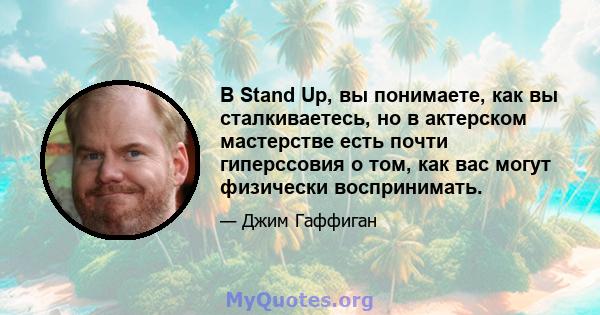 В Stand Up, вы понимаете, как вы сталкиваетесь, но в актерском мастерстве есть почти гиперссовия о том, как вас могут физически воспринимать.

— Джим Гаффиган

MyQuotes.org